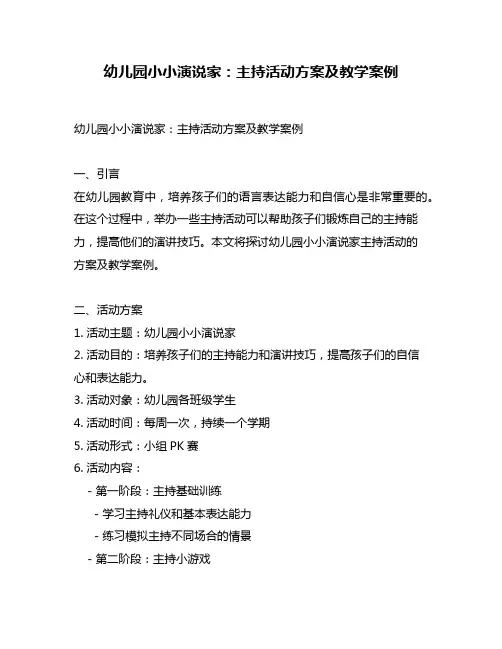 幼儿园小小演说家：主持活动方案及教学案例

幼儿园小小演说家：主持活动方案及教学案例

一、引言
在幼儿园教育中，培养孩子们的语言表达能力和自信心是非常重要的。在这个过程中，举办一些主持活动可以帮助孩子们锻炼自己的主持能力，提高他们的演讲技巧。本文将探讨幼儿园小小演说家主持活动的方案及教学案例。

二、活动方案
1. 活动主题：幼儿园小小演说家
2. 活动目的：培养孩子们的主持能力和演讲技巧，提高孩子们的自信心和表达能力。
3. 活动对象：幼儿园各班级学生
4. 活动时间：每周一次，持续一个学期
5. 活动形式：小组 PK 赛
6. 活动内容：
- 第一阶段：主持基础训练
- 学习主持礼仪和基本表达能力
- 练习模拟主持不同场合的情景
- 第二阶段：主持小游戏